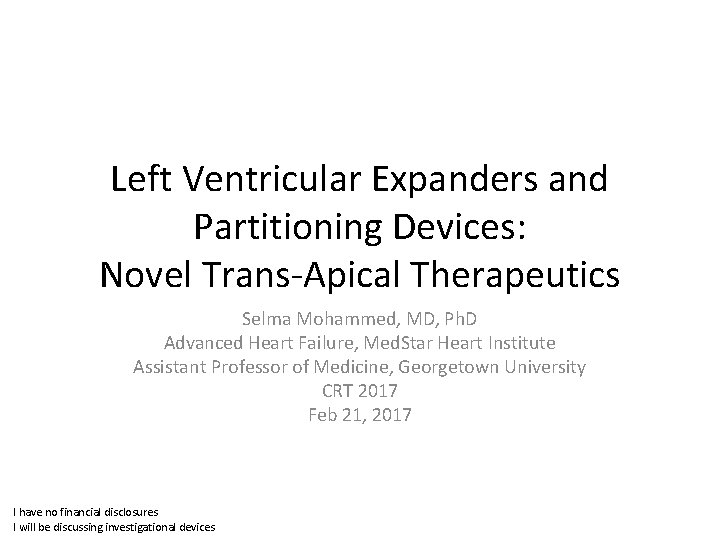 Left Ventricular Expanders and Partitioning Devices:
Novel Trans-Apical Therapeutics

Selma Mohammed, MD, PhD
Advanced Heart Failure, MedStar Heart Institute
Assistant Professor of Medicine, Georgetown University
CRT 2017
Feb 21, 2017

I have no financial disclosures
I will be discussing investigational devices